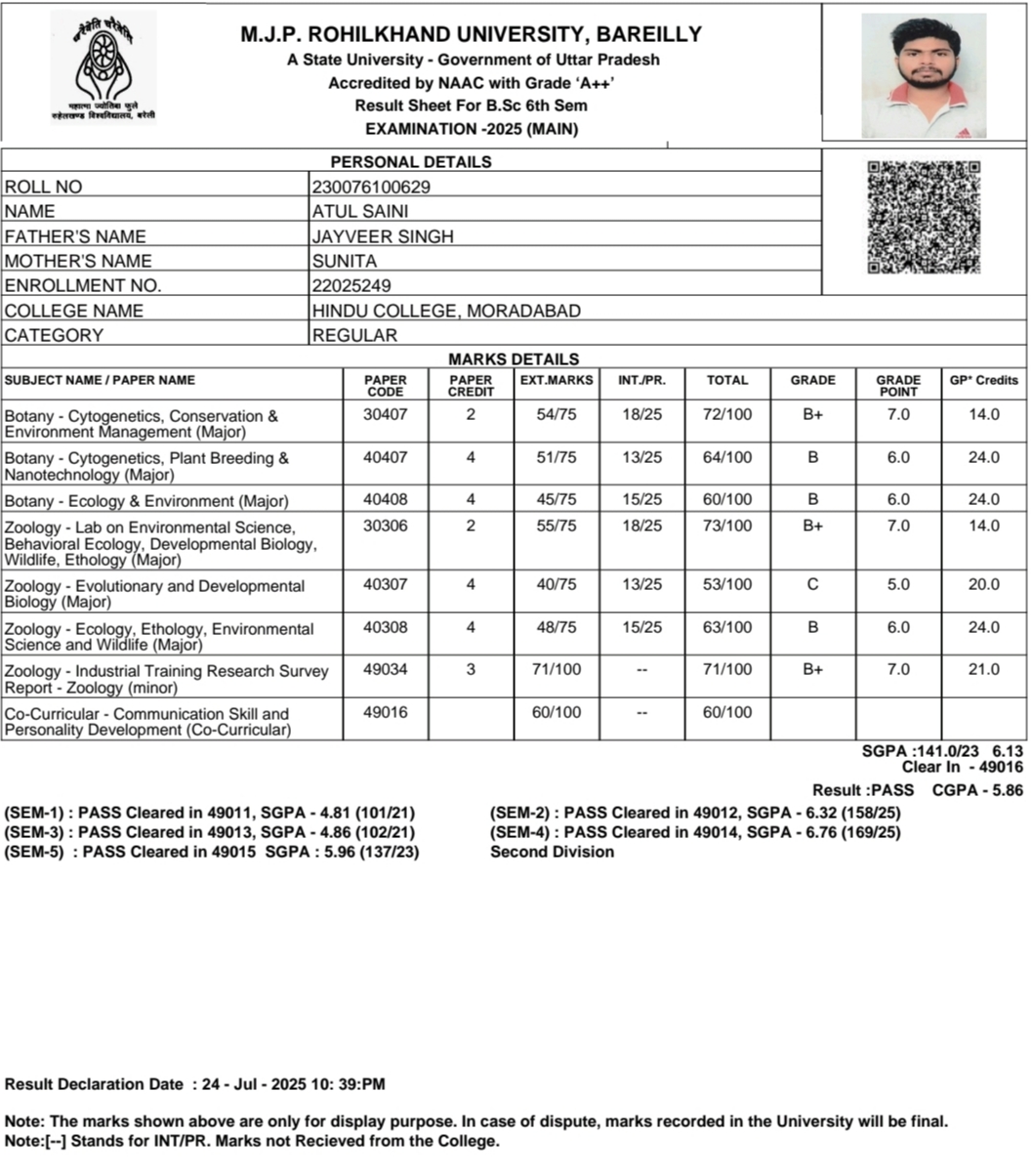 चरैवेति चरैवेति
महात्मा ज्योतिबा फुले रुहेलखण्ड विश्वविद्यालय, बरेली

M.J.P. ROHILKHAND UNIVERSITY, BAREILLY
A State University - Government of Uttar Pradesh
Accredited by NAAC with Grade 'A++'
Result Sheet For B.Sc 6th Sem
EXAMINATION -2025 (MAIN)

PERSONAL DETAILS

| | |
|---|---|
| ROLL NO | 230076100629 |
| NAME | ATUL SAINI |
| FATHER'S NAME | JAYVEER SINGH |
| MOTHER'S NAME | SUNITA |
| ENROLLMENT NO. | 22025249 |
| COLLEGE NAME | HINDU COLLEGE, MORADABAD |
| CATEGORY | REGULAR |

MARKS DETAILS

| SUBJECT NAME / PAPER NAME | PAPER CODE | PAPER CREDIT | EXT.MARKS | INT./PR. | TOTAL | GRADE | GRADE POINT | GP* Credits |
|---|---|---|---|---|---|---|---|---|
| Botany - Cytogenetics, Conservation & Environment Management (Major) | 30407 | 2 | 54/75 | 18/25 | 72/100 | B+ | 7.0 | 14.0 |
| Botany - Cytogenetics, Plant Breeding & Nanotechnology (Major) | 40407 | 4 | 51/75 | 13/25 | 64/100 | B | 6.0 | 24.0 |
| Botany - Ecology & Environment (Major) | 40408 | 4 | 45/75 | 15/25 | 60/100 | B | 6.0 | 24.0 |
| Zoology - Lab on Environmental Science, Behavioral Ecology, Developmental Biology, Wildlife, Ethology (Major) | 30306 | 2 | 55/75 | 18/25 | 73/100 | B+ | 7.0 | 14.0 |
| Zoology - Evolutionary and Developmental Biology (Major) | 40307 | 4 | 40/75 | 13/25 | 53/100 | C | 5.0 | 20.0 |
| Zoology - Ecology, Ethology, Environmental Science and Wildlife (Major) | 40308 | 4 | 48/75 | 15/25 | 63/100 | B | 6.0 | 24.0 |
| Zoology - Industrial Training Research Survey Report - Zoology (minor) | 49034 | 3 | 71/100 | -- | 71/100 | B+ | 7.0 | 21.0 |
| Co-Curricular - Communication Skill and Personality Development (Co-Curricular) | 49016 | | 60/100 | -- | 60/100 | | | |

SGPA :141.0/23 6.13
Clear In - 49016
Result :PASS CGPA - 5.86

(SEM-1) : PASS Cleared in 49011, SGPA - 4.81 (101/21)
(SEM-3) : PASS Cleared in 49013, SGPA - 4.86 (102/21)
(SEM-5) : PASS Cleared in 49015 SGPA : 5.96 (137/23)

(SEM-2) : PASS Cleared in 49012, SGPA - 6.32 (158/25)
(SEM-4) : PASS Cleared in 49014, SGPA - 6.76 (169/25)
Second Division

Result Declaration Date : 24 - Jul - 2025 10: 39:PM

Note: The marks shown above are only for display purpose. In case of dispute, marks recorded in the University will be final.
Note:[--] Stands for INT/PR. Marks not Recieved from the College.